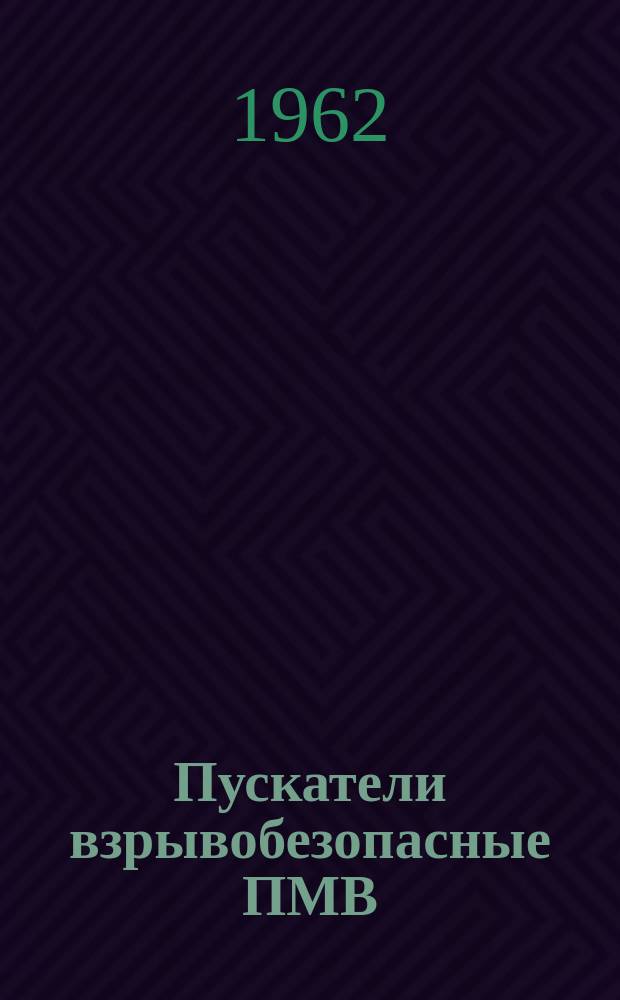 1962

Пускатели взрывобезопасные ПМВ